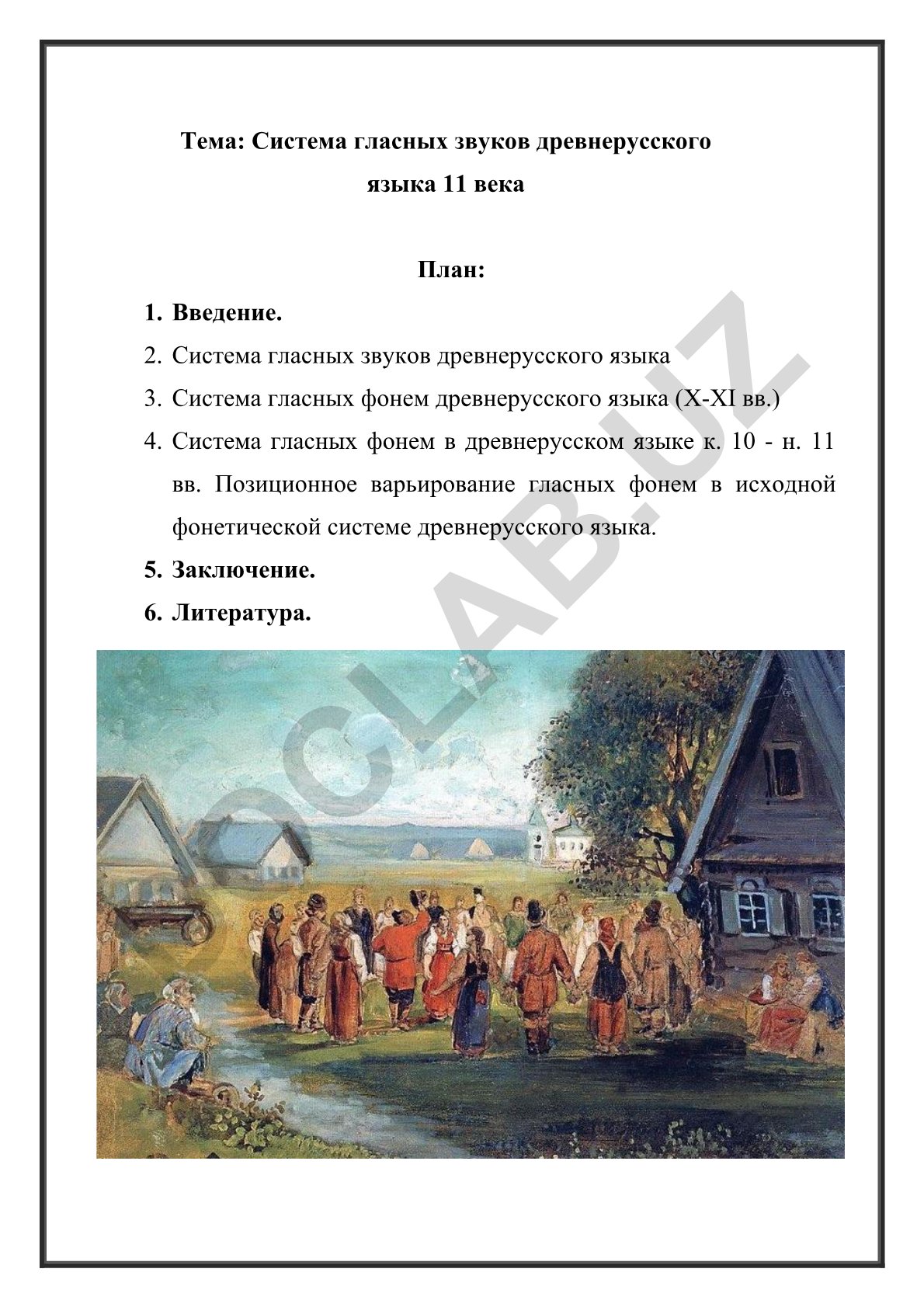 Тема: Система гласных звуков древнерусского языка 11 века

План:

1. Введение.
2. Система гласных звуков древнерусского языка
3. Система гласных фонем древнерусского языка (X-XI вв.)
4. Система гласных фонем в древнерусском языке к. 10 - н. 11 вв. Позиционное варьирование гласных фонем в исходной фонетической системе древнерусского языка.
5. Заключение.
6. Литература.

DOCLAB.UZ